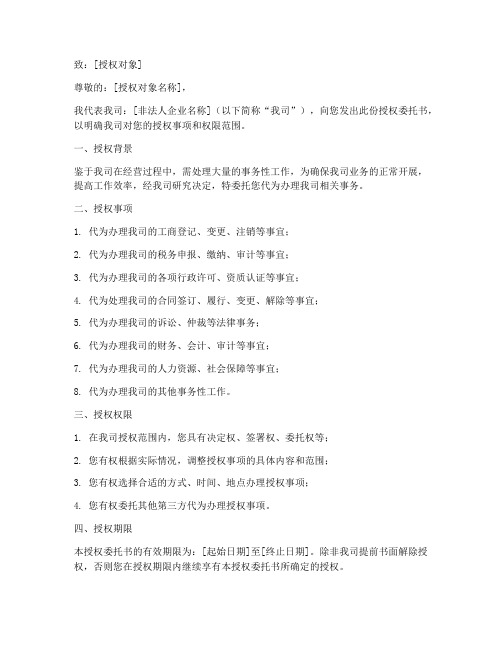 致：[授权对象]

尊敬的：[授权对象名称]，

我代表我司：[非法人企业名称]（以下简称“我司”），向您发出此份授权委托书，以明确我司对您的授权事项和权限范围。

一、授权背景

鉴于我司在经营过程中，需处理大量的事务性工作，为确保我司业务的正常开展，提高工作效率，经我司研究决定，特委托您代为办理我司相关事务。

二、授权事项

1. 代为办理我司的工商登记、变更、注销等事宜；

2. 代为办理我司的税务申报、缴纳、审计等事宜；

3. 代为办理我司的各项行政许可、资质认证等事宜；

4. 代为处理我司的合同签订、履行、变更、解除等事宜；

5. 代为办理我司的诉讼、仲裁等法律事务；

6. 代为办理我司的财务、会计、审计等事宜；

7. 代为办理我司的人力资源、社会保障等事宜；

8. 代为办理我司的其他事务性工作。

三、授权权限

1. 在我司授权范围内，您具有决定权、签署权、委托权等；

2. 您有权根据实际情况，调整授权事项的具体内容和范围；

3. 您有权选择合适的方式、时间、地点办理授权事项；

4. 您有权委托其他第三方代为办理授权事项。

四、授权期限

本授权委托书的有效期限为：[起始日期]至[终止日期]。除非我司提前书面解除授权，否则您在授权期限内继续享有本授权委托书所确定的授权。